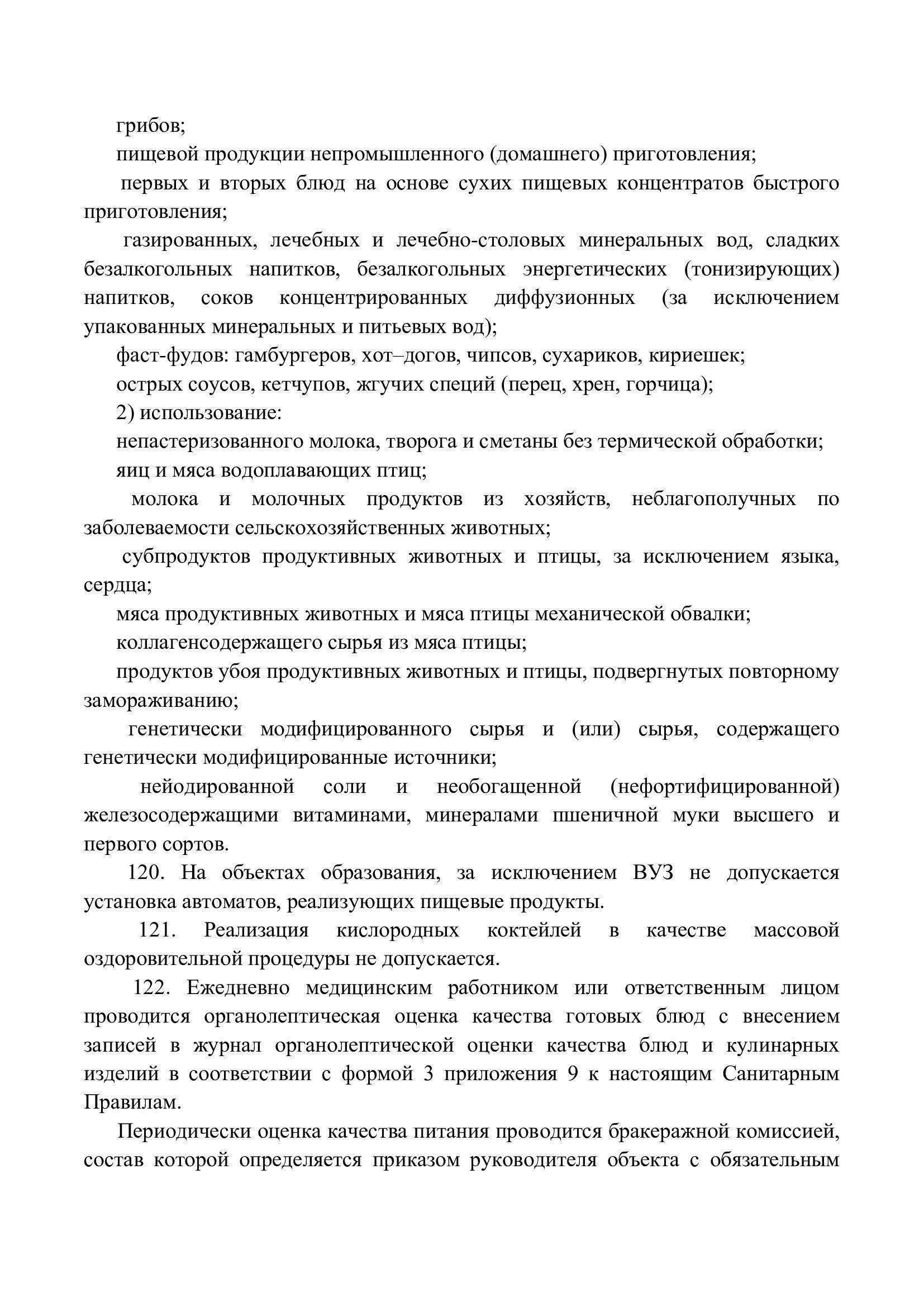 грибов;

пищевой продукции непромышленного (домашнего) приготовления;

первых и вторых блюд на основе сухих пищевых концентратов быстрого приготовления;

газированных, лечебных и лечебно-столовых минеральных вод, сладких безалкогольных напитков, безалкогольных энергетических (тонизирующих) напитков, соков концентрированных диффузионных (за исключением упакованных минеральных и питьевых вод);

фаст-фудов: гамбургеров, хот–догов, чипсов, сухариков, кириешек;

острых соусов, кетчупов, жгучих специй (перец, хрен, горчица);

2) использование:

непастеризованного молока, творога и сметаны без термической обработки;

яиц и мяса водоплавающих птиц;

молока и молочных продуктов из хозяйств, неблагополучных по заболеваемости сельскохозяйственных животных;

субпродуктов продуктивных животных и птицы, за исключением языка, сердца;

мяса продуктивных животных и мяса птицы механической обвалки;

коллагенсодержащего сырья из мяса птицы;

продуктов убоя продуктивных животных и птицы, подвергнутых повторному замораживанию;

генетически модифицированного сырья и (или) сырья, содержащего генетически модифицированные источники;

нейодированной соли и необогащенной (нефортифицированной) железосодержащими витаминами, минералами пшеничной муки высшего и первого сортов.

120. На объектах образования, за исключением ВУЗ не допускается установка автоматов, реализующих пищевые продукты.

121. Реализация кислородных коктейлей в качестве массовой оздоровительной процедуры не допускается.

122. Ежедневно медицинским работником или ответственным лицом проводится органолептическая оценка качества готовых блюд с внесением записей в журнал органолептической оценки качества блюд и кулинарных изделий в соответствии с формой 3 приложения 9 к настоящим Санитарным Правилам.

Периодически оценка качества питания проводится бракеражной комиссией, состав которой определяется приказом руководителя объекта с обязательным